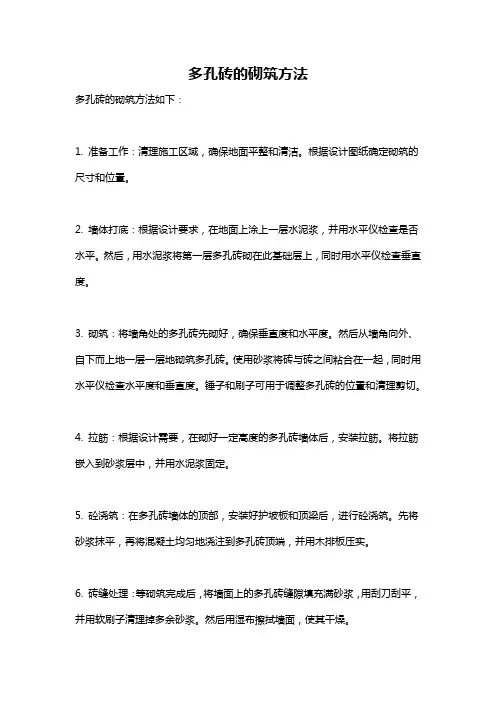 多孔砖的砌筑方法

多孔砖的砌筑方法如下：

1. 准备工作：清理施工区域，确保地面平整和清洁。根据设计图纸确定砌筑的尺寸和位置。

2. 墙体打底：根据设计要求，在地面上涂上一层水泥浆，并用水平仪检查是否水平。然后，用水泥浆将第一层多孔砖砌在此基础层上，同时用水平仪检查垂直度。

3. 砌筑：将墙角处的多孔砖先砌好，确保垂直度和水平度。然后从墙角向外、自下而上地一层一层地砌筑多孔砖。使用砂浆将砖与砖之间粘合在一起，同时用水平仪检查水平度和垂直度。锤子和刷子可用于调整多孔砖的位置和清理剪切。

4. 拉筋：根据设计需要，在砌好一定高度的多孔砖墙体后，安装拉筋。将拉筋嵌入到砂浆层中，并用水泥浆固定。

5. 砼浇筑：在多孔砖墙体的顶部，安装好护坡板和顶梁后，进行砼浇筑。先将砂浆抹平，再将混凝土均匀地浇注到多孔砖顶端，并用木排板压实。

6. 砖缝处理：等砌筑完成后，将墙面上的多孔砖缝隙填充满砂浆，用刮刀刮平，并用软刷子清理掉多余砂浆。然后用湿布擦拭墙面，使其干燥。